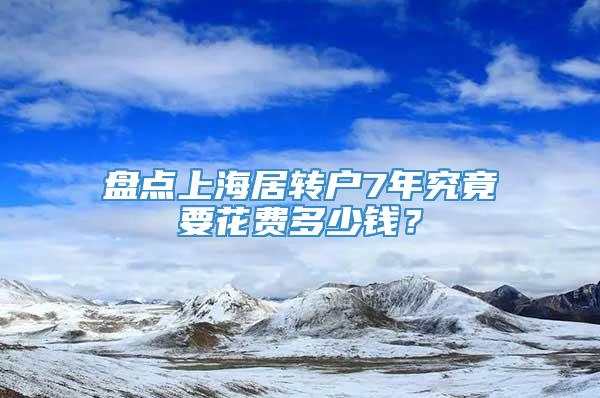 盘点上海居转户7年究竟要花费多少钱？